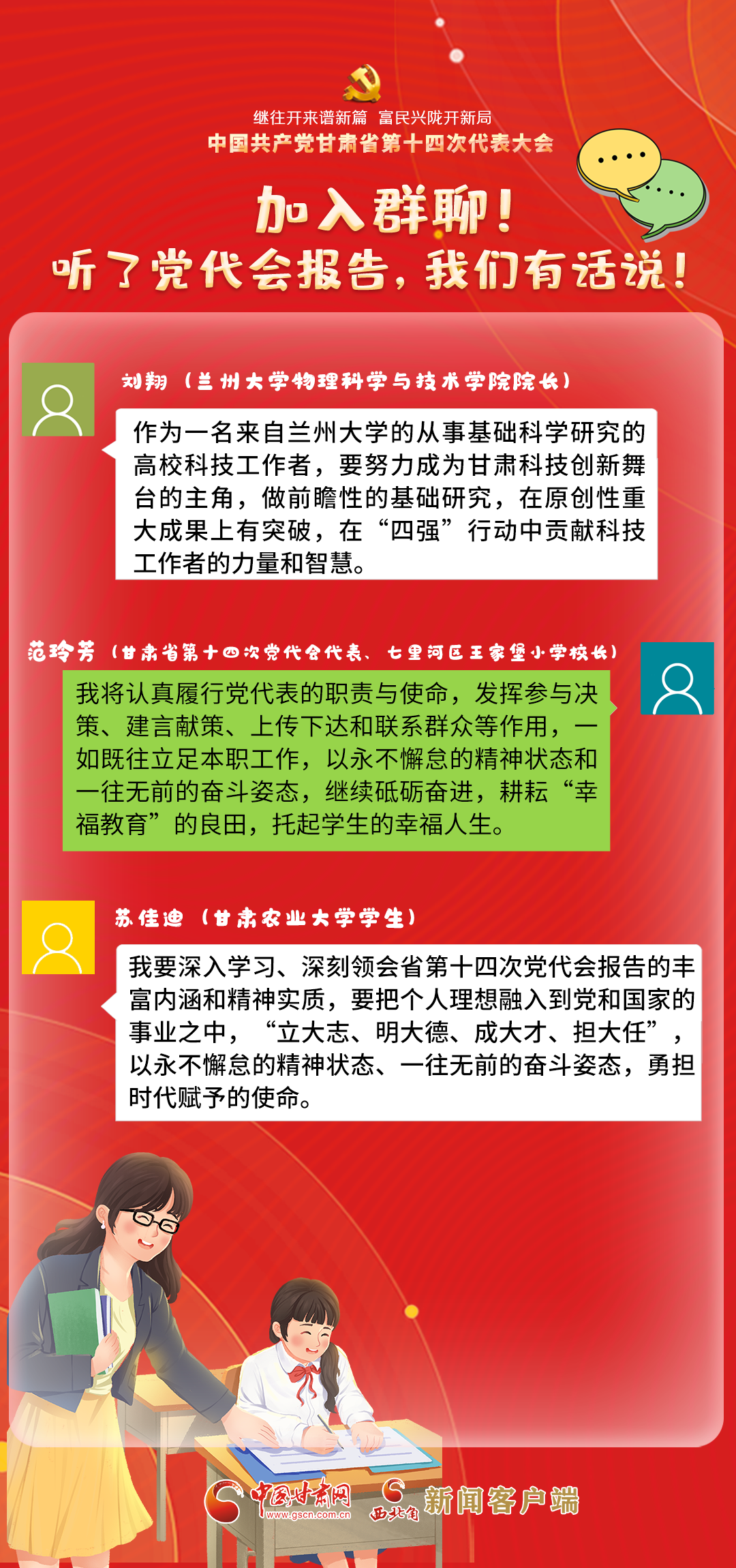 继往开来谱新篇 富民兴陇开新局
中国共产党甘肃省第十四次代表大会

加入群聊！
听了党代会报告，我们有话说！

刘翔（兰州大学物理科学与技术学院院长）

作为一名来自兰州大学的从事基础科学研究的高校科技工作者，要努力成为甘肃科技创新舞台的主角，做前瞻性的基础研究，在原创性重大成果上有突破，在“四强”行动中贡献科技工作者的力量和智慧。

范玲芳（甘肃省第十四次党代会代表、七里河区王家堡小学校长）

我将认真履行党代表的职责与使命，发挥参与决策、建言献策、上传下达和联系群众等作用，一如既往立足本职工作，以永不懈怠的精神状态和一往无前的奋斗姿态，继续砥砺奋进，耕耘“幸福教育”的良田，托起学生的幸福人生。

苏佳迪（甘肃农业大学学生）

我要深入学习、深刻领会省第十四次党代会报告的丰富内涵和精神实质，要把个人理想融入到党和国家的事业之中，“立大志、明大德、成大才、担大任”，以永不懈怠的精神状态、一往无前的奋斗姿态，勇担时代赋予的使命。

中国甘肃网 www.gscn.com.cn 西北角 新闻客户端